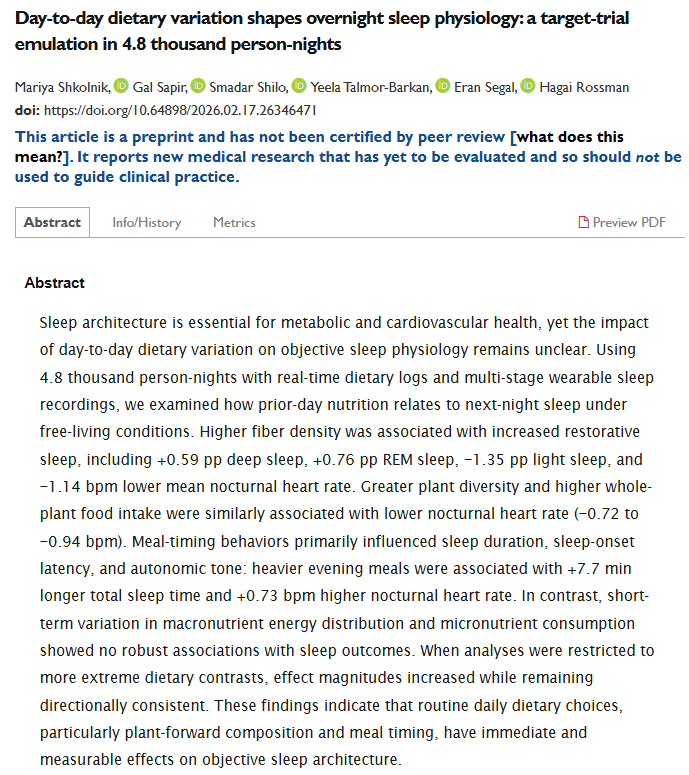 Day-to-day dietary variation shapes overnight sleep physiology: a target-trial emulation in 4.8 thousand person-nights

Mariya Shkolnik, Gal Sapir, Smadar Shilo, Yeela Talmor-Barkan, Eran Segal, Hagai Rossman
doi: https://doi.org/10.64898/2026.02.17.26346471

This article is a preprint and has not been certified by peer review [what does this mean?]. It reports new medical research that has yet to be evaluated and so should not be used to guide clinical practice.

Abstract Info/History Metrics Preview PDF

Abstract

Sleep architecture is essential for metabolic and cardiovascular health, yet the impact of day-to-day dietary variation on objective sleep physiology remains unclear. Using 4.8 thousand person-nights with real-time dietary logs and multi-stage wearable sleep recordings, we examined how prior-day nutrition relates to next-night sleep under free-living conditions. Higher fiber density was associated with increased restorative sleep, including +0.59 pp deep sleep, +0.76 pp REM sleep, −1.35 pp light sleep, and −1.14 bpm lower mean nocturnal heart rate. Greater plant diversity and higher whole-plant food intake were similarly associated with lower nocturnal heart rate (−0.72 to −0.94 bpm). Meal-timing behaviors primarily influenced sleep duration, sleep-onset latency, and autonomic tone: heavier evening meals were associated with +7.7 min longer total sleep time and +0.73 bpm higher nocturnal heart rate. In contrast, short-term variation in macronutrient energy distribution and micronutrient consumption showed no robust associations with sleep outcomes. When analyses were restricted to more extreme dietary contrasts, effect magnitudes increased while remaining directionally consistent. These findings indicate that routine daily dietary choices, particularly plant-forward composition and meal timing, have immediate and measurable effects on objective sleep architecture.